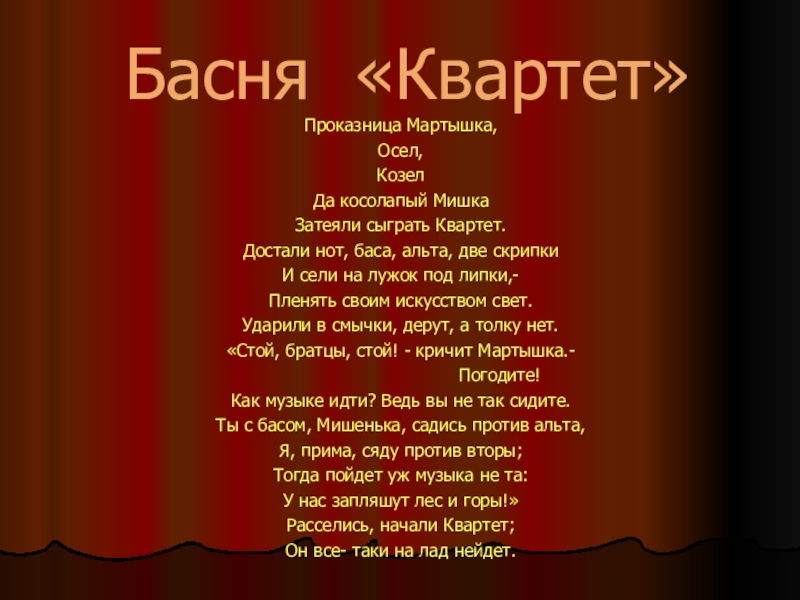 Басня «Квартет»

Проказница Мартышка,
Осел,
Козел
Да косолапый Мишка
Затеяли сыграть Квартет.
Достали нот, баса, альта, две скрипки
И сели на лужок под липки,-
Пленять своим искусством свет.
Ударили в смычки, дерут, а толку нет.
«Стой, братцы, стой! - кричит Мартышка.-
Погодите!
Как музыке идти? Ведь вы не так сидите.
Ты с басом, Мишенька, садись против альта,
Я, прима, сяду против вторы;
Тогда пойдет уж музыка не та:
У нас запляшут лес и горы!»
Расселись, начали Квартет;
Он все- таки на лад нейдет.